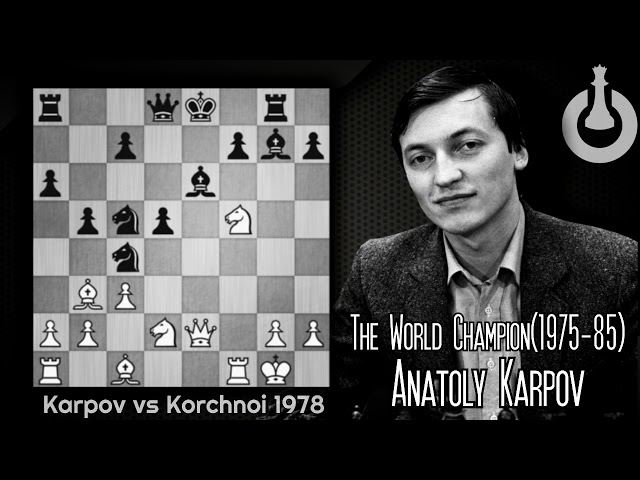 Karpov vs Korchnoi 1978

The World Champion(1975-85)
Anatoly Karpov